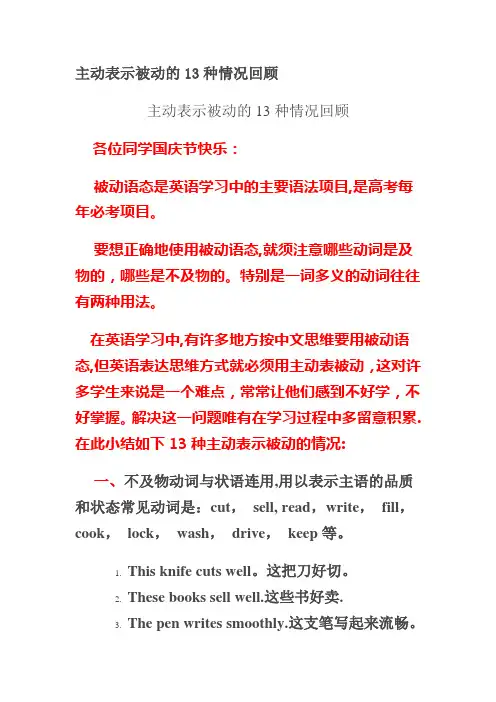 主动表示被动的 13 种情况回顾

主动表示被动的 13 种情况回顾

各位同学国庆节快乐：

被动语态是英语学习中的主要语法项目,是高考每年必考项目。

要想正确地使用被动语态,就须注意哪些动词是及物的，哪些是不及物的。特别是一词多义的动词往往有两种用法。

在英语学习中,有许多地方按中文思维要用被动语态,但英语表达思维方式就必须用主动表被动，这对许多学生来说是一个难点，常常让他们感到不好学，不好掌握。解决这一问题唯有在学习过程中多留意积累.在此小结如下 13 种主动表示被动的情况:

一、不及物动词与状语连用,用以表示主语的品质和状态常见动词是：cut， sell, read，write， fill，cook， lock， wash， drive， keep 等。

1. This knife cuts well。这把刀好切。
2. These books sell well.这些书好卖.
3. The pen writes smoothly.这支笔写起来流畅。